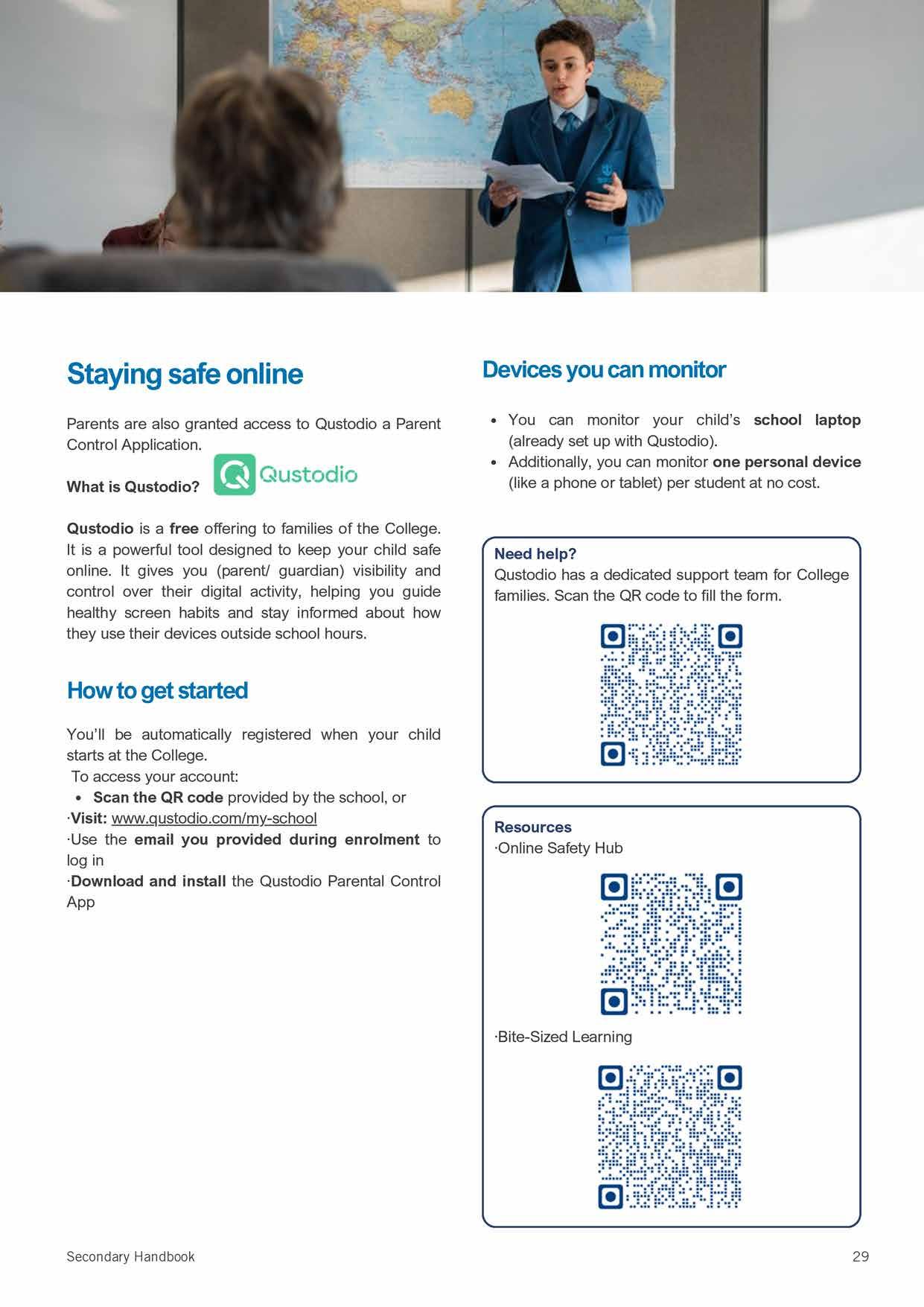 Staying safe online

Parents are also granted access to Qustodio a Parent Control Application.

What is Qustodio? Qustodio

Qustodio is a free offering to families of the College. It is a powerful tool designed to keep your child safe online. It gives you (parent/ guardian) visibility and control over their digital activity, helping you guide healthy screen habits and stay informed about how they use their devices outside school hours.

How to get started

You'll be automatically registered when your child starts at the College.
To access your account:
• Scan the QR code provided by the school, or
·Visit: www.qustodio.com/my-school
·Use the email you provided during enrolment to log in
·Download and install the Qustodio Parental Control App

Devices you can monitor

• You can monitor your child's school laptop (already set up with Qustodio).
• Additionally, you can monitor one personal device (like a phone or tablet) per student at no cost.

Need help?
Qustodio has a dedicated support team for College families. Scan the QR code to fill the form.

Resources
·Online Safety Hub

·Bite-Sized Learning

Secondary Handbook 29